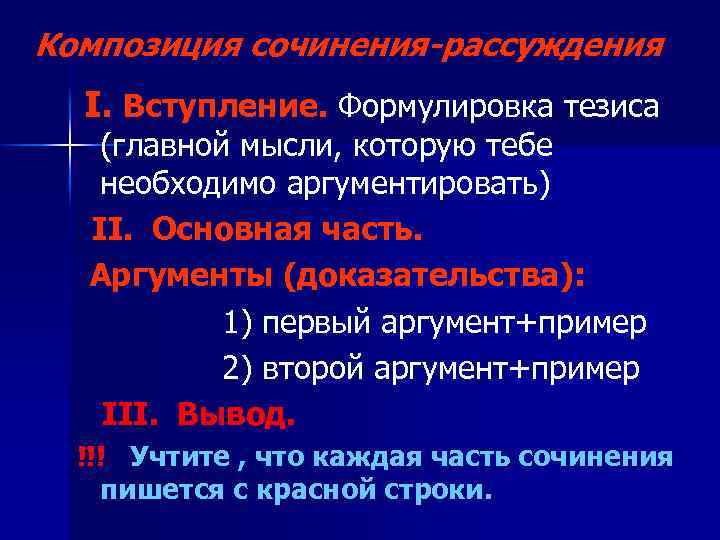 Композиция сочинения-рассуждения

I. Вступление. Формулировка тезиса (главной мысли, которую тебе необходимо аргументировать)

II. Основная часть.

Аргументы (доказательства):

1) первый аргумент+пример

2) второй аргумент+пример

III. Вывод.

!!! Учтите , что каждая часть сочинения пишется с красной строки.